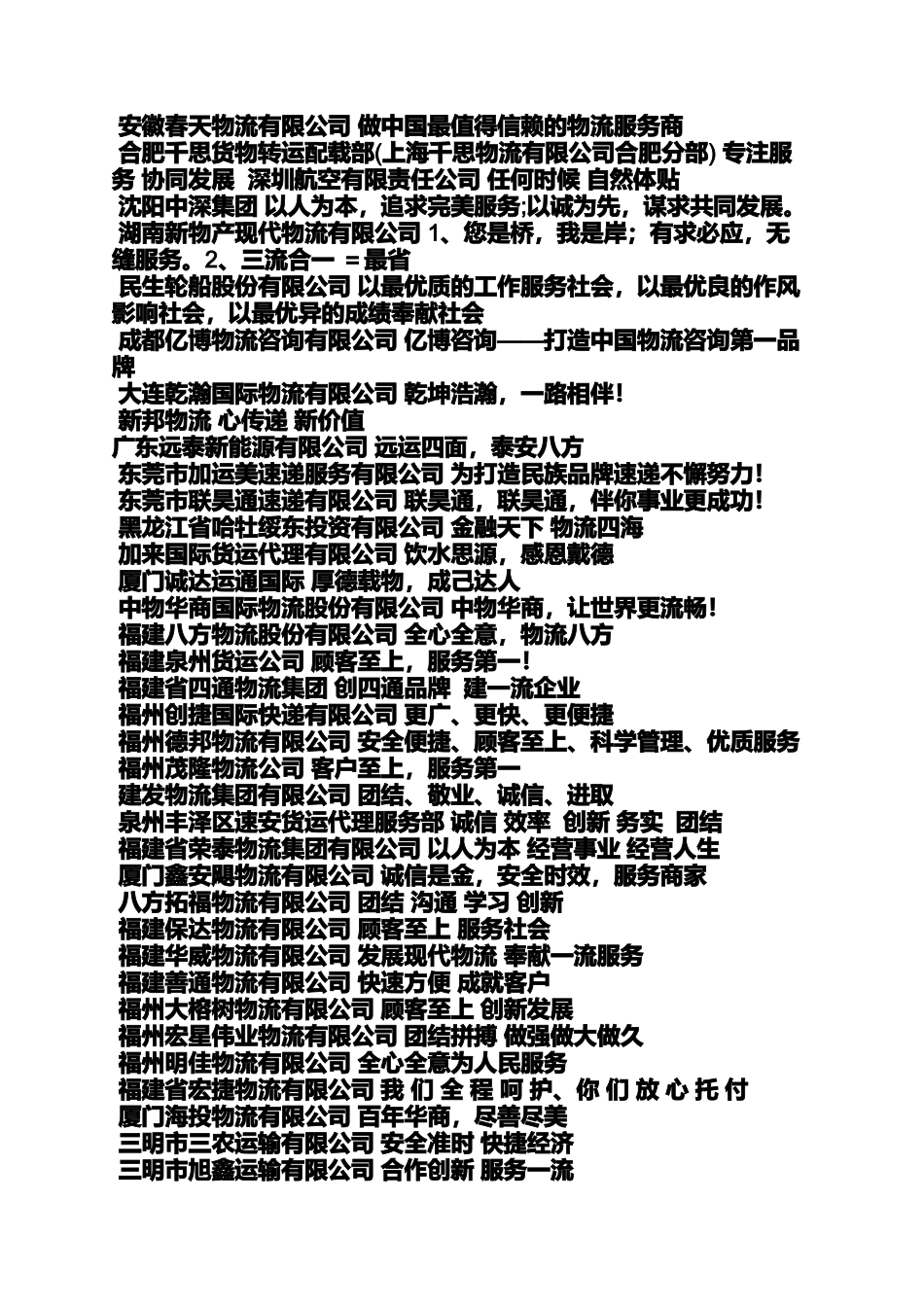 安徽春天物流有限公司 做中国最值得信赖的物流服务商
合肥千思货物转运配载部(上海千思物流有限公司合肥分部) 专注服务 协同发展 深圳航空有限责任公司 任何时候 自然体贴
沈阳中深集团 以人为本，追求完美服务;以诚为先，谋求共同发展。
湖南新物产现代物流有限公司 1、您是桥，我是岸；有求必应，无缝服务。2、三流合一 ＝最省
民生轮船股份有限公司 以最优质的工作服务社会，以最优良的作风影响社会，以最优异的成绩奉献社会
成都亿博物流咨询有限公司 亿博咨询——打造中国物流咨询第一品牌
大连乾瀚国际物流有限公司 乾坤浩瀚，一路相伴！
新邦物流 心传递 新价值
广东远泰新能源有限公司 远运四面，泰安八方
东莞市加运美速递服务有限公司 为打造民族品牌速递不懈努力！
东莞市联昊通速递有限公司 联昊通，联昊通，伴你事业更成功！
黑龙江省哈牡绥东投资有限公司 金融天下 物流四海
加来国际货运代理有限公司 饮水思源，感恩戴德
厦门诚达运通国际 厚德载物，成己达人
中物华商国际物流股份有限公司 中物华商，让世界更流畅！
福建八方物流股份有限公司 全心全意，物流八方
福建泉州货运公司 顾客至上，服务第一！
福建省四通物流集团 创四通品牌 建一流企业
福州创捷国际快递有限公司 更广、更快、更便捷
福州德邦物流有限公司 安全便捷、顾客至上、科学管理、优质服务
福州茂隆物流公司 客户至上，服务第一
建发物流集团有限公司 团结、敬业、诚信、进取
泉州丰泽区速安货运代理服务部 诚信 效率 创新 务实 团结
福建省荣泰物流集团有限公司 以人为本 经营事业 经营人生
厦门鑫安飓物流有限公司 诚信是金，安全时效，服务商家
八方拓福物流有限公司 团结 沟通 学习 创新
福建保达物流有限公司 顾客至上 服务社会
福建华威物流有限公司 发展现代物流 奉献一流服务
福建善通物流有限公司 快速方便 成就客户
福州大榕树物流有限公司 顾客至上 创新发展
福州宏星伟业物流有限公司 团结拼搏 做强做大做久
福州明佳物流有限公司 全心全意为人民服务
福建省宏捷物流有限公司 我 们 全 程 呵 护、你 们 放 心 托 付
厦门海投物流有限公司 百年华商，尽善尽美
三明市三农运输有限公司 安全准时 快捷经济
三明市旭鑫运输有限公司 合作创新 服务一流